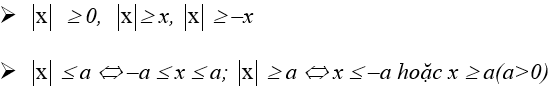 ➢ $|x| \geq 0$, $|x| \geq x$, $|x| \geq -x$

➢ $|x| \leq a \Leftrightarrow -a \leq x \leq a$; $|x| \geq a \Leftrightarrow x \leq -a$ hoặc $x \geq a (a>0)$